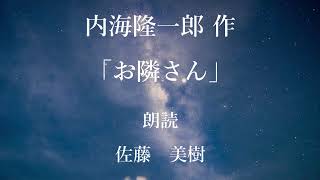 内海隆一郎 作

「お隣さん」

朗読

佐藤　美樹